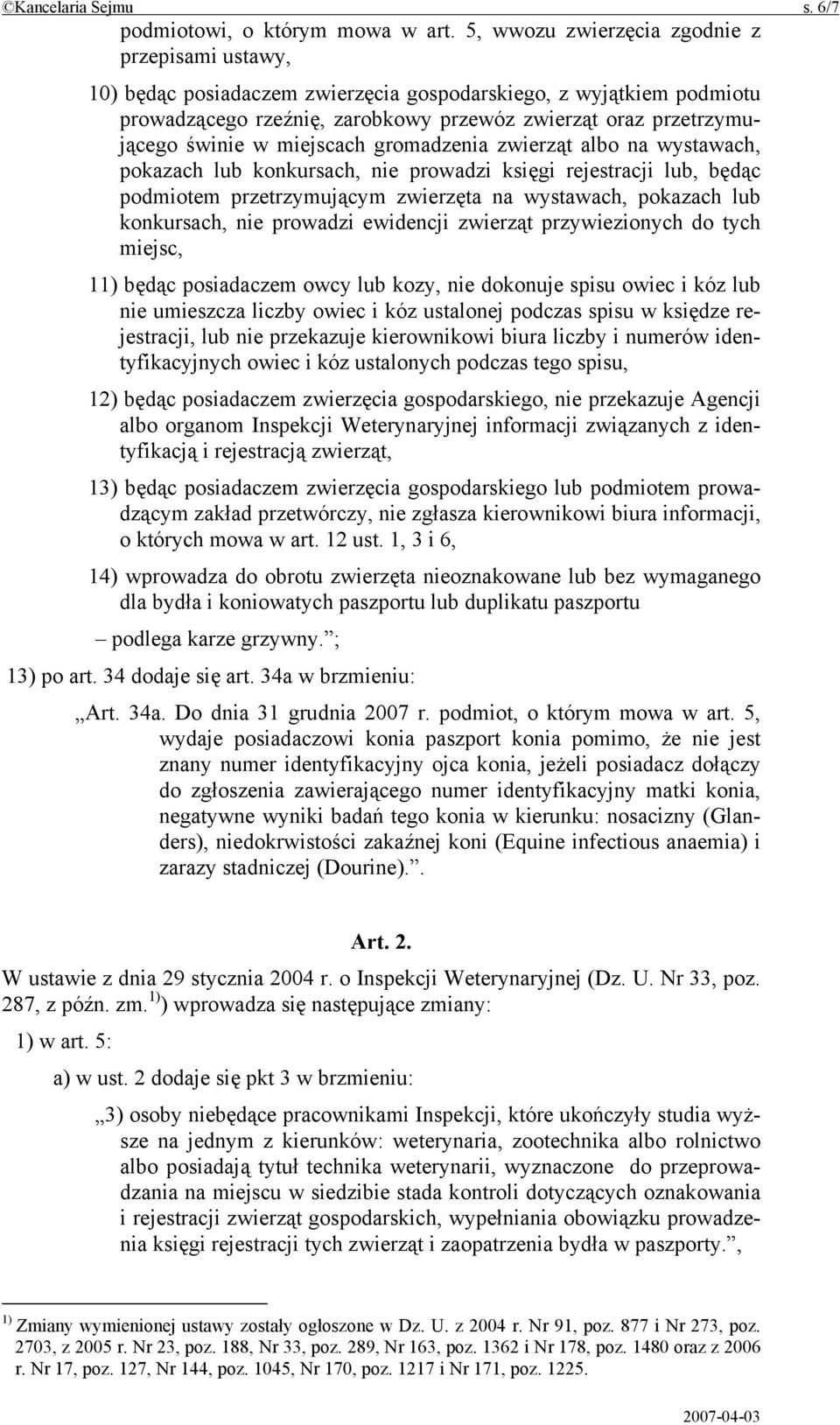 ©Kancelaria Sejmu s. 6/7

podmiotowi, o którym mowa w art. 5, wwozu zwierzęcia zgodnie z przepisami ustawy,

10) będąc posiadaczem zwierzęcia gospodarskiego, z wyjątkiem podmiotu prowadzącego rzeźnię, zarobkowy przewóz zwierząt oraz przetrzymującego świnie w miejscach gromadzenia zwierząt albo na wystawach, pokazach lub konkursach, nie prowadzi księgi rejestracji lub, będąc podmiotem przetrzymującym zwierzęta na wystawach, pokazach lub konkursach, nie prowadzi ewidencji zwierząt przywiezionych do tych miejsc,

11) będąc posiadaczem owcy lub kozy, nie dokonuje spisu owiec i kóz lub nie umieszcza liczby owiec i kóz ustalonej podczas spisu w księdze rejestracji, lub nie przekazuje kierownikowi biura liczby i numerów identyfikacyjnych owiec i kóz ustalonych podczas tego spisu,

12) będąc posiadaczem zwierzęcia gospodarskiego, nie przekazuje Agencji albo organom Inspekcji Weterynaryjnej informacji związanych z identyfikacją i rejestracją zwierząt,

13) będąc posiadaczem zwierzęcia gospodarskiego lub podmiotem prowadzącym zakład przetwórczy, nie zgłasza kierownikowi biura informacji, o których mowa w art. 12 ust. 1, 3 i 6,

14) wprowadza do obrotu zwierzęta nieoznakowane lub bez wymaganego dla bydła i koniowatych paszportu lub duplikatu paszportu

– podlega karze grzywny.”;

13) po art. 34 dodaje się art. 34a w brzmieniu:

„Art. 34a. Do dnia 31 grudnia 2007 r. podmiot, o którym mowa w art. 5, wydaje posiadaczowi konia paszport konia pomimo, że nie jest znany numer identyfikacyjny ojca konia, jeżeli posiadacz dołączy do zgłoszenia zawierającego numer identyfikacyjny matki konia, negatywne wyniki badań tego konia w kierunku: nosacizny (Glanders), niedokrwistości zakaźnej koni (Equine infectious anaemia) i zarazy stadniczej (Dourine).”.

Art. 2.

W ustawie z dnia 29 stycznia 2004 r. o Inspekcji Weterynaryjnej (Dz. U. Nr 33, poz. 287, z późn. zm.$^{1)}$) wprowadza się następujące zmiany:

1) w art. 5:

a) w ust. 2 dodaje się pkt 3 w brzmieniu:

„3) osoby niebędące pracownikami Inspekcji, które ukończyły studia wyższe na jednym z kierunków: weterynaria, zootechnika albo rolnictwo albo posiadają tytuł technika weterynarii, wyznaczone do przeprowadzania na miejscu w siedzibie stada kontroli dotyczących oznakowania i rejestracji zwierząt gospodarskich, wypełniania obowiązku prowadzenia księgi rejestracji tych zwierząt i zaopatrzenia bydła w paszporty.”,

$^{1)}$ Zmiany wymienionej ustawy zostały ogłoszone w Dz. U. z 2004 r. Nr 91, poz. 877 i Nr 273, poz. 2703, z 2005 r. Nr 23, poz. 188, Nr 33, poz. 289, Nr 163, poz. 1362 i Nr 178, poz. 1480 oraz z 2006 r. Nr 17, poz. 127, Nr 144, poz. 1045, Nr 170, poz. 1217 i Nr 171, poz. 1225.

2007-04-03